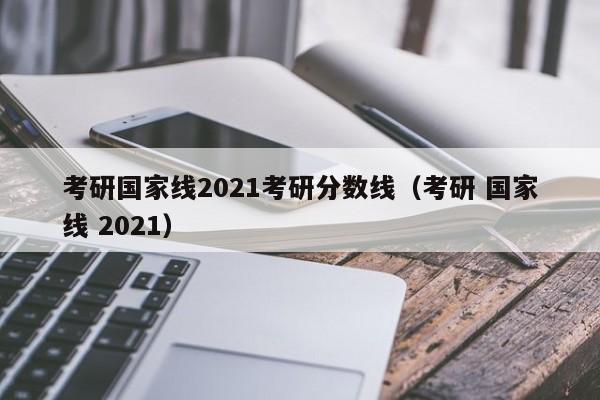 考研国家线2021考研分数线（考研 国家线 2021）